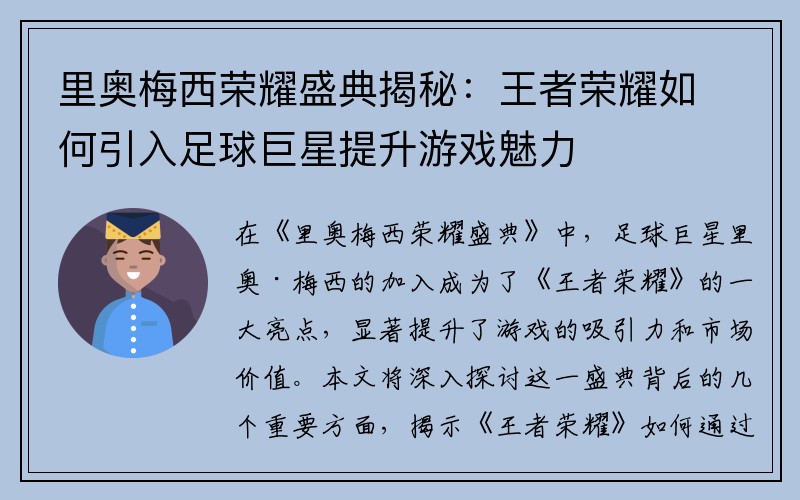 里奥梅西荣耀盛典揭秘：王者荣耀如何引入足球巨星提升游戏魅力

在《里奥梅西荣耀盛典》中，足球巨星里奥·梅西的加入成为了《王者荣耀》的一大亮点，显著提升了游戏的吸引力和市场价值。本文将深入探讨这一盛典背后的几个重要方面，揭示《王者荣耀》如何通过